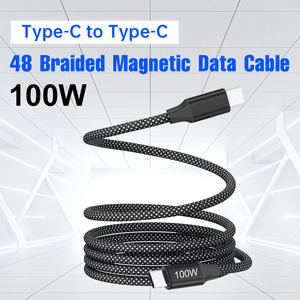 Type-C to Type-C

48 Braided Magnetic Data Cable

100W

100W